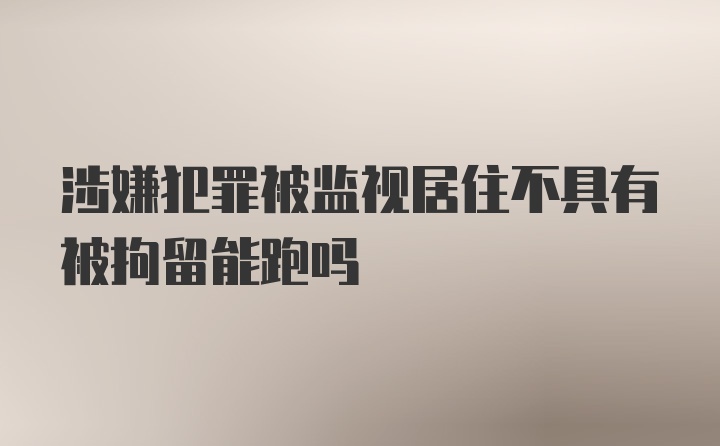 涉嫌犯罪被监视居住不具有被拘留能跑吗